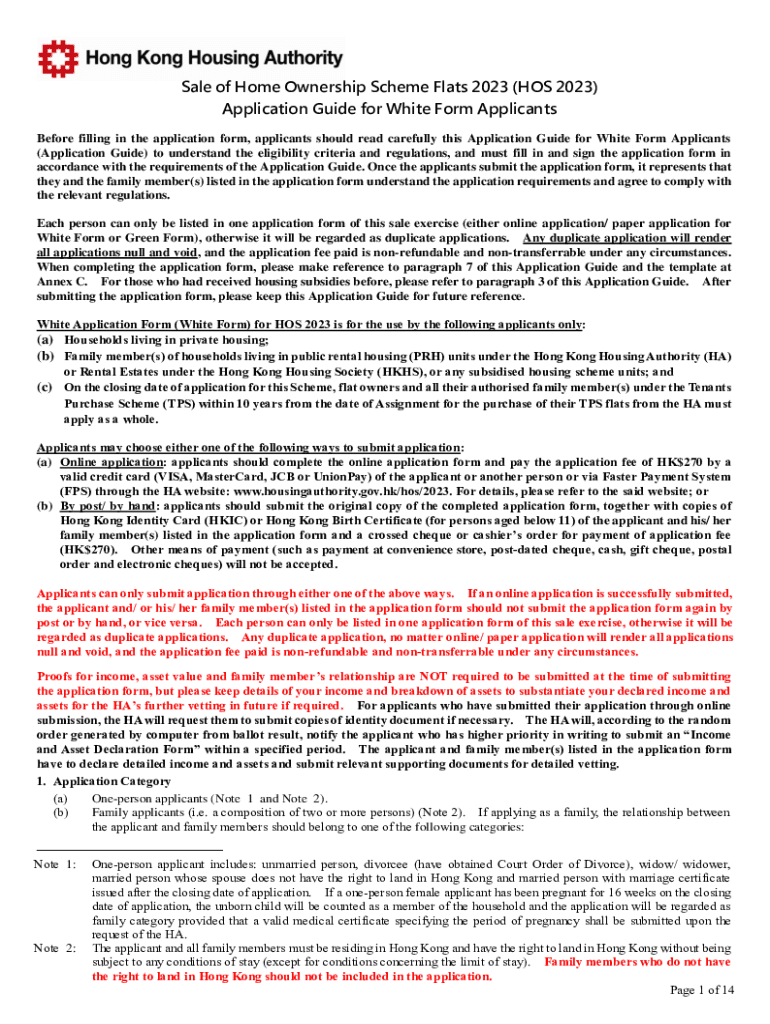 Hong Kong Housing Authority

Sale of Home Ownership Scheme Flats 2023 (HOS 2023)
Application Guide for White Form Applicants

Before filling in the application form, applicants should read carefully this Application Guide for White Form Applicants (Application Guide) to understand the eligibility criteria and regulations, and must fill in and sign the application form in accordance with the requirements of the Application Guide. Once the applicants submit the application form, it represents that they and the family member(s) listed in the application form understand the application requirements and agree to comply with the relevant regulations.

Each person can only be listed in one application form of this sale exercise (either online application/ paper application for White Form or Green Form), otherwise it will be regarded as duplicate applications. Any duplicate application will render all applications null and void, and the application fee paid is non-refundable and non-transferrable under any circumstances. When completing the application form, please make reference to paragraph 7 of this Application Guide and the template at Annex C. For those who had received housing subsidies before, please refer to paragraph 3 of this Application Guide. After submitting the application form, please keep this Application Guide for future reference.

White Application Form (White Form) for HOS 2023 is for the use by the following applicants only:
(a) Households living in private housing;
(b) Family member(s) of households living in public rental housing (PRH) units under the Hong Kong Housing Authority (HA) or Rental Estates under the Hong Kong Housing Society (HKHS), or any subsidised housing scheme units; and
(c) On the closing date of application for this Scheme, flat owners and all their authorised family member(s) under the Tenants Purchase Scheme (TPS) within 10 years from the date of Assignment for the purchase of their TPS flats from the HA must apply as a whole.

Applicants may choose either one of the following ways to submit application:
(a) Online application: applicants should complete the online application form and pay the application fee of HK$270 by a valid credit card (VISA, MasterCard, JCB or UnionPay) of the applicant or another person or via Faster Payment System (FPS) through the HA website: www.housingauthority.gov.hk/hos/2023. For details, please refer to the said website; or
(b) By post/ by hand: applicants should submit the original copy of the completed application form, together with copies of Hong Kong Identity Card (HKIC) or Hong Kong Birth Certificate (for persons aged below 11) of the applicant and his/ her family member(s) listed in the application form and a crossed cheque or cashier's order for payment of application fee (HK$270). Other means of payment (such as payment at convenience store, post-dated cheque, cash, gift cheque, postal order and electronic cheques) will not be accepted.

Applicants can only submit application through either one of the above ways. If an online application is successfully submitted, the applicant and/ or his/ her family member(s) listed in the application form should not submit the application form again by post or by hand, or vice versa. Each person can only be listed in one application form of this sale exercise, otherwise it will be regarded as duplicate applications. Any duplicate application, no matter online/ paper application will render all applications null and void, and the application fee paid is non-refundable and non-transferrable under any circumstances.

Proofs for income, asset value and family member's relationship are NOT required to be submitted at the time of submitting the application form, but please keep details of your income and breakdown of assets to substantiate your declared income and assets for the HA's further vetting in future if required. For applicants who have submitted their application through online submission, the HA will request them to submit copies of identity document if necessary. The HA will, according to the random order generated by computer from ballot result, notify the applicant who has higher priority in writing to submit an "Income and Asset Declaration Form" within a specified period. The applicant and family member(s) listed in the application form have to declare detailed income and assets and submit relevant supporting documents for detailed vetting.

1. Application Category
(a) One-person applicants (Note 1 and Note 2).
(b) Family applicants (i.e. a composition of two or more persons) (Note 2). If applying as a family, the relationship between the applicant and family members should belong to one of the following categories:

Note 1: One-person applicant includes: unmarried person, divorcee (have obtained Court Order of Divorce), widow/ widower, married person whose spouse does not have the right to land in Hong Kong and married person with marriage certificate issued after the closing date of application. If a one-person female applicant has been pregnant for 16 weeks on the closing date of application, the unborn child will be counted as a member of the household and the application will be regarded as family category provided that a valid medical certificate specifying the period of pregnancy shall be submitted upon the request of the HA.
Note 2: The applicant and all family members must be residing in Hong Kong and have the right to land in Hong Kong without being subject to any conditions of stay (except for conditions concerning the limit of stay). Family members who do not have the right to land in Hong Kong should not be included in the application.

Page 1 of 14